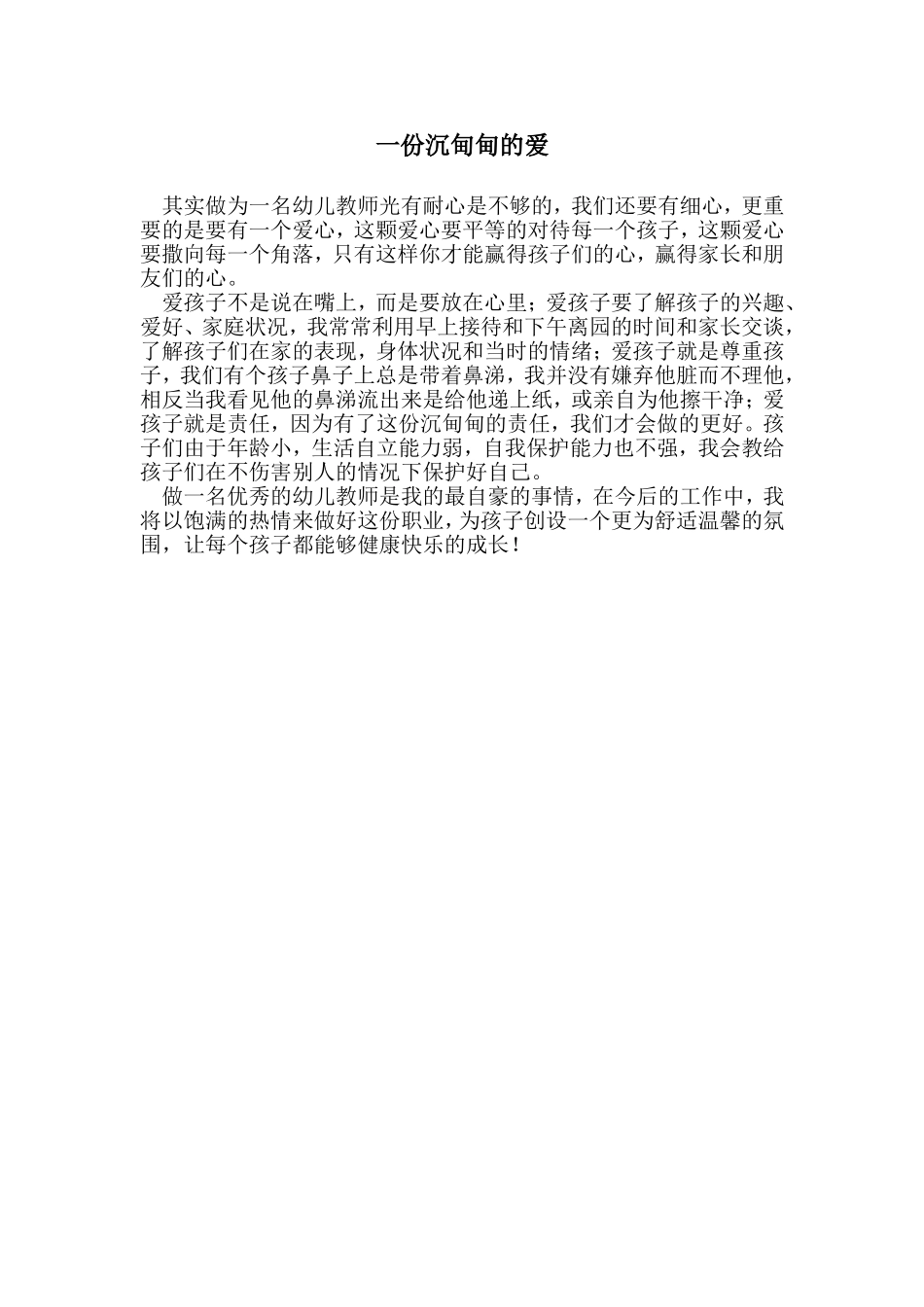 一份沉甸甸的爱

其实做为一名幼儿教师光有耐心是不够的，我们还要有细心，更重要的是要有一个爱心，这颗爱心要平等的对待每一个孩子，这颗爱心要撒向每一个角落，只有这样你才能赢得孩子们的心，赢得家长和朋友们的心。

爱孩子不是说在嘴上，而是要放在心里；爱孩子要了解孩子的兴趣、爱好、家庭状况，我常常利用早上接待和下午离园的时间和家长交谈，了解孩子们在家的表现，身体状况和当时的情绪；爱孩子就是尊重孩子，我们有个孩子鼻子上总是带着鼻涕，我并没有嫌弃他脏而不理他，相反当我看见他的鼻涕流出来是给他递上纸，或亲自为他擦干净；爱孩子就是责任，因为有了这份沉甸甸的责任，我们才会做的更好。孩子们由于年龄小，生活自立能力弱，自我保护能力也不强，我会教给孩子们在不伤害别人的情况下保护好自己。

做一名优秀的幼儿教师是我的最自豪的事情，在今后的工作中，我将以饱满的热情来做好这份职业，为孩子创设一个更为舒适温馨的氛围，让每个孩子都能够健康快乐的成长！